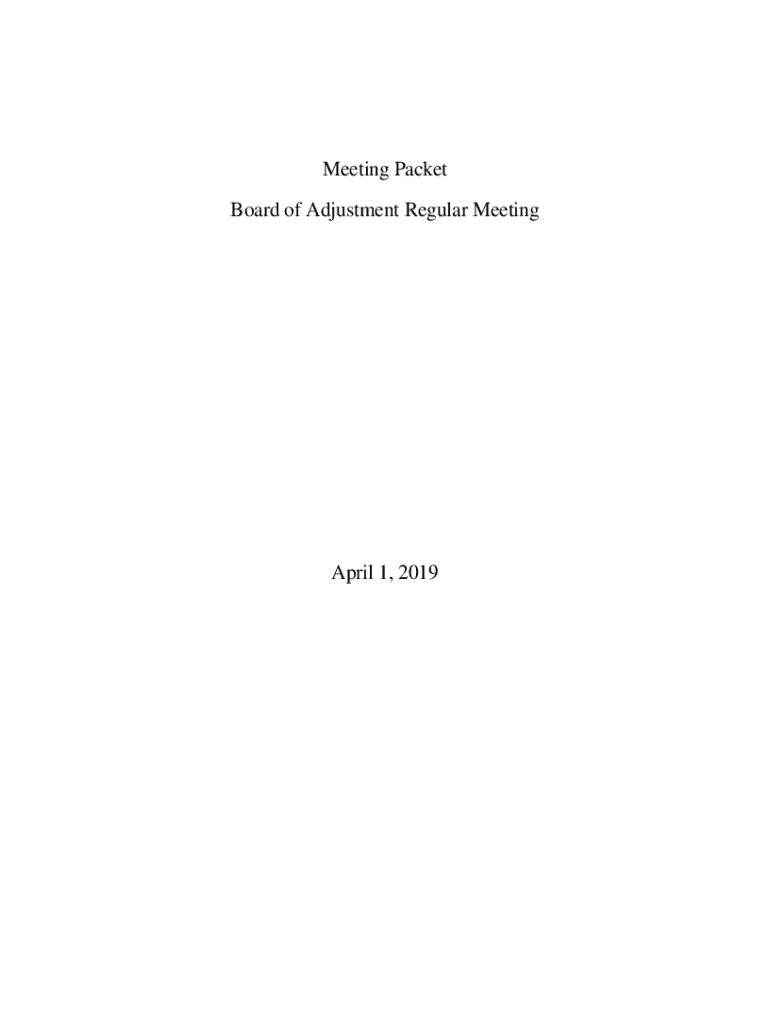 Meeting Packet

Board of Adjustment Regular Meeting

April 1, 2019